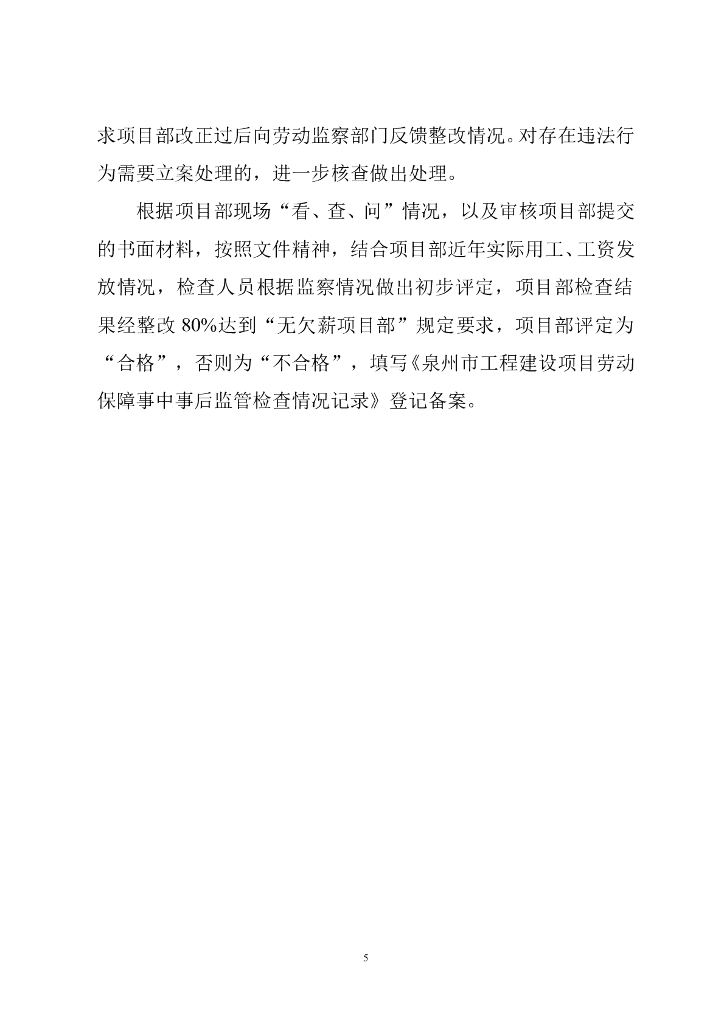 求项目部改正过后向劳动监察部门反馈整改情况。对存在违法行为需要立案处理的，进一步核查做出处理。

根据项目部现场“看、查、问”情况，以及审核项目部提交的书面材料，按照文件精神，结合项目部近年实际用工、工资发放情况，检查人员根据监察情况做出初步评定，项目部检查结果经整改 80%达到“无欠薪项目部”规定要求，项目部评定为“合格”，否则为“不合格”，填写《泉州市工程建设项目劳动保障事中事后监管检查情况记录》登记备案。

5